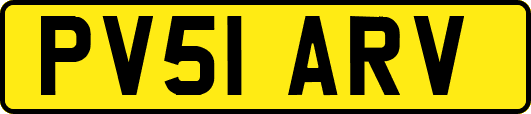 PV51 ARV